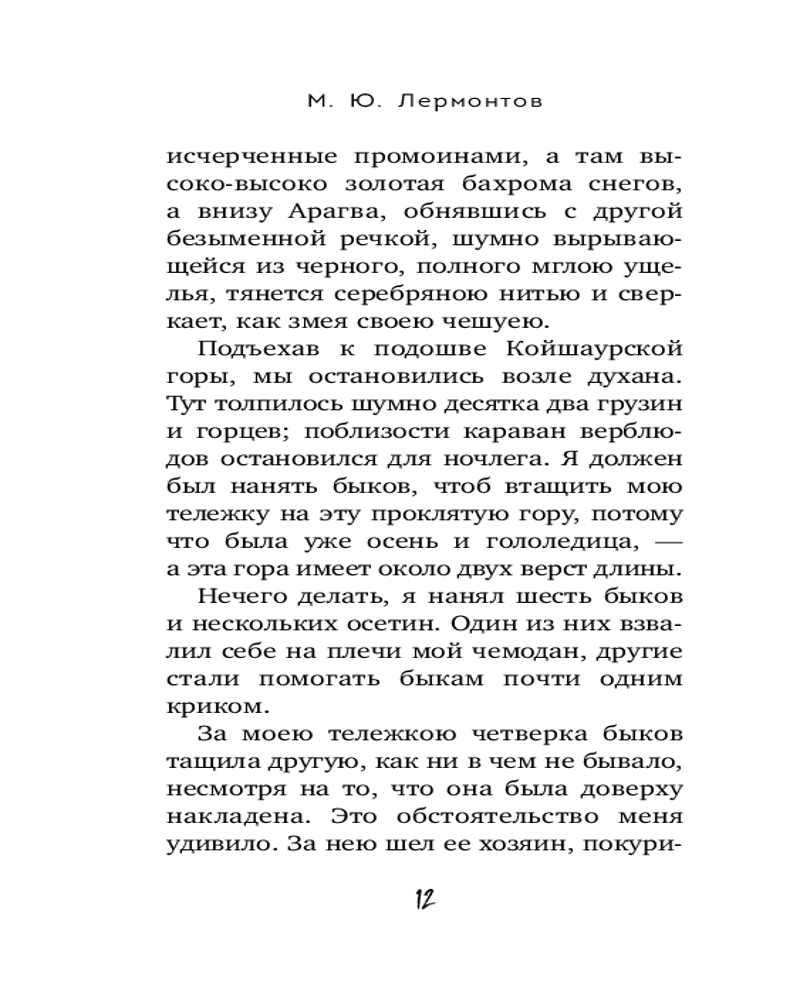 М. Ю. Лермонтов

исчерченные промоинами, а там высоко-высоко золотая бахрома снегов, а внизу Арагва, обнявшись с другой безыменной речкой, шумно вырывающейся из черного, полного мглою ущелья, тянется серебряною нитью и сверкает, как змея своею чешуею.

Подъехав к подошве Койшаурской горы, мы остановились возле духана. Тут толпилось шумно десятка два грузин и горцев; поблизости караван верблюдов остановился для ночлега. Я должен был нанять быков, чтоб втащить мою тележку на эту проклятую гору, потому что была уже осень и гололедица, — а эта гора имеет около двух верст длины.

Нечего делать, я нанял шесть быков и нескольких осетин. Один из них взвалил себе на плечи мой чемодан, другие стали помогать быкам почти одним криком.

За моею тележкою четверка быков тащила другую, как ни в чем не бывало, несмотря на то, что она была доверху накладена. Это обстоятельство меня удивило. За нею шел ее хозяин, покури-

12